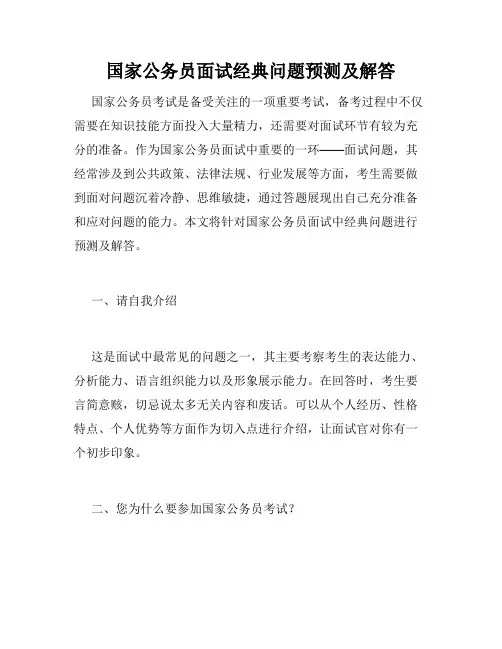 国家公务员面试经典问题预测及解答

国家公务员考试是备受关注的一项重要考试，备考过程中不仅需要在知识技能方面投入大量精力，还需要对面试环节有较为充分的准备。作为国家公务员面试中重要的一环——面试问题，其经常涉及到公共政策、法律法规、行业发展等方面，考生需要做到面对问题沉着冷静、思维敏捷，通过答题展现出自己充分准备和应对问题的能力。本文将针对国家公务员面试中经典问题进行预测及解答。

一、请自我介绍

这是面试中最常见的问题之一，其主要考察考生的表达能力、分析能力、语言组织能力以及形象展示能力。在回答时，考生要言简意赅，切忌说太多无关内容和废话。可以从个人经历、性格特点、个人优势等方面作为切入点进行介绍，让面试官对你有一个初步印象。

二、您为什么要参加国家公务员考试？